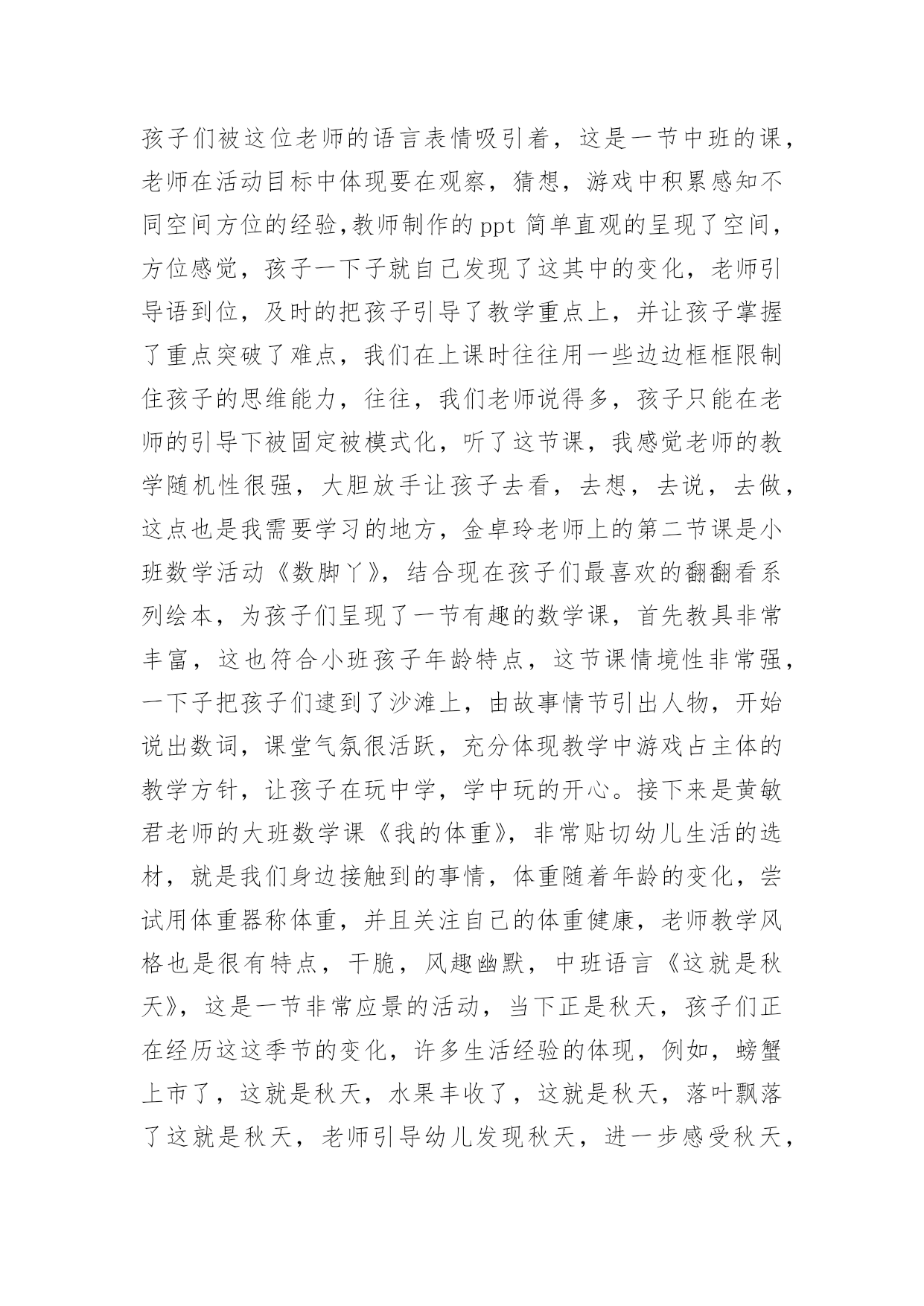 孩子们被这位老师的语言表情吸引着，这是一节中班的课，老师在活动目标中体现要在观察，猜想，游戏中积累感知不同空间方位的经验,教师制作的 ppt 简单直观的呈现了空间，方位感觉，孩子一下子就自己发现了这其中的变化，老师引导语到位，及时的把孩子引导了教学重点上，并让孩子掌握了重点突破了难点，我们在上课时往往用一些边边框框限制住孩子的思维能力，往往，我们老师说得多，孩子只能在老师的引导下被固定被模式化，听了这节课，我感觉老师的教学随机性很强，大胆放手让孩子去看，去想，去说，去做，这点也是我需要学习的地方，金卓玲老师上的第二节课是小班数学活动《数脚丫》，结合现在孩子们最喜欢的翻翻看系列绘本，为孩子们呈现了一节有趣的数学课，首先教具非常丰富，这也符合小班孩子年龄特点，这节课情境性非常强，一下子把孩子们逮到了沙滩上，由故事情节引出人物，开始说出数词，课堂气氛很活跃，充分体现教学中游戏占主体的教学方针，让孩子在玩中学，学中玩的开心。接下来是黄敏君老师的大班数学课《我的体重》，非常贴切幼儿生活的选材，就是我们身边接触到的事情，体重随着年龄的变化，尝试用体重器称体重，并且关注自己的体重健康，老师教学风格也是很有特点，干脆，风趣幽默，中班语言《这就是秋天》，这是一节非常应景的活动，当下正是秋天，孩子们正在经历这这季节的变化，许多生活经验的体现，例如，螃蟹上市了，这就是秋天，水果丰收了，这就是秋天，落叶飘落了这就是秋天，老师引导幼儿发现秋天，进一步感受秋天，